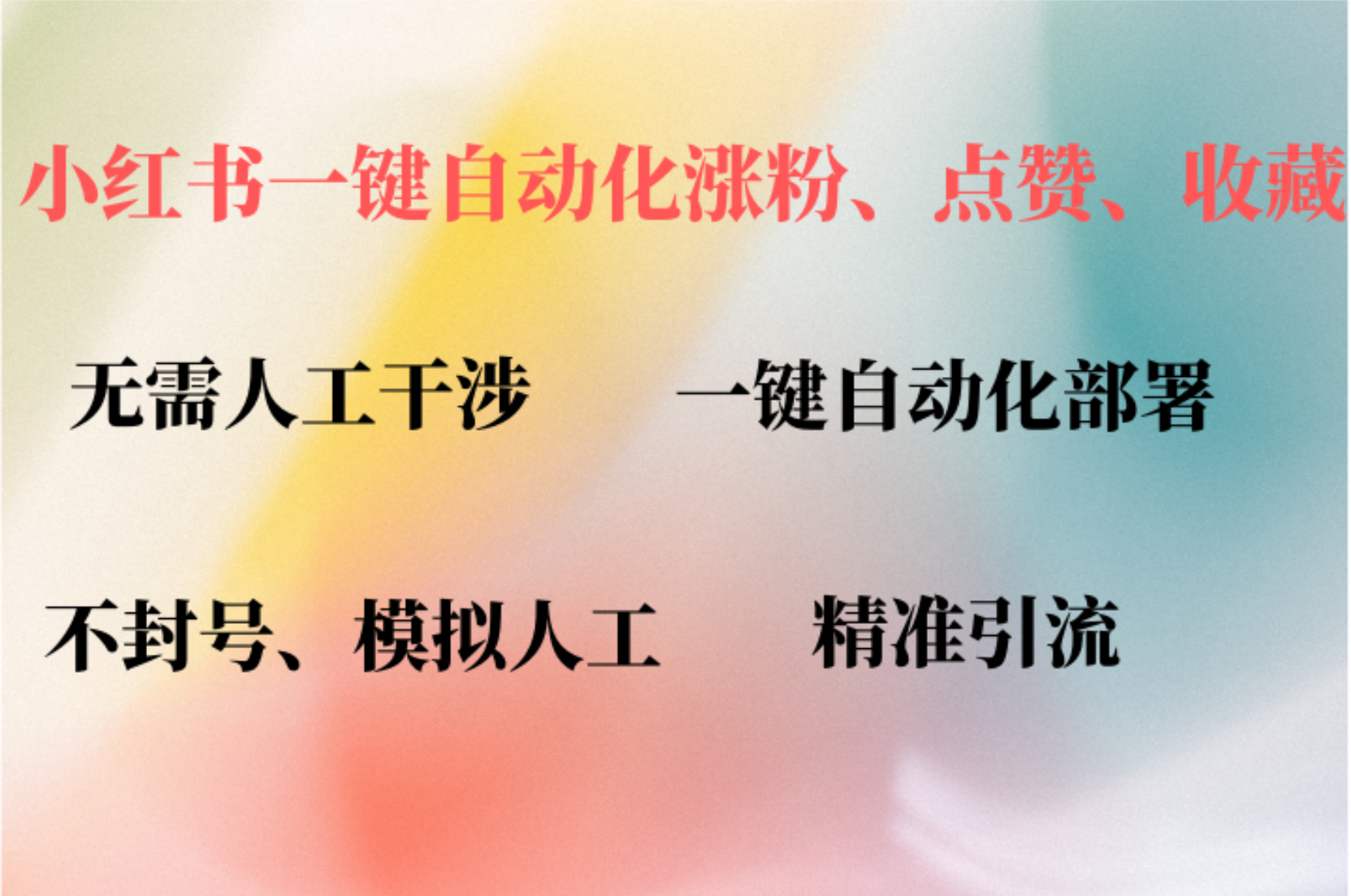 小红书一键自动化涨粉、点赞、收藏

无需人工干涉　一键自动化部署

不封号、模拟人工　精准引流